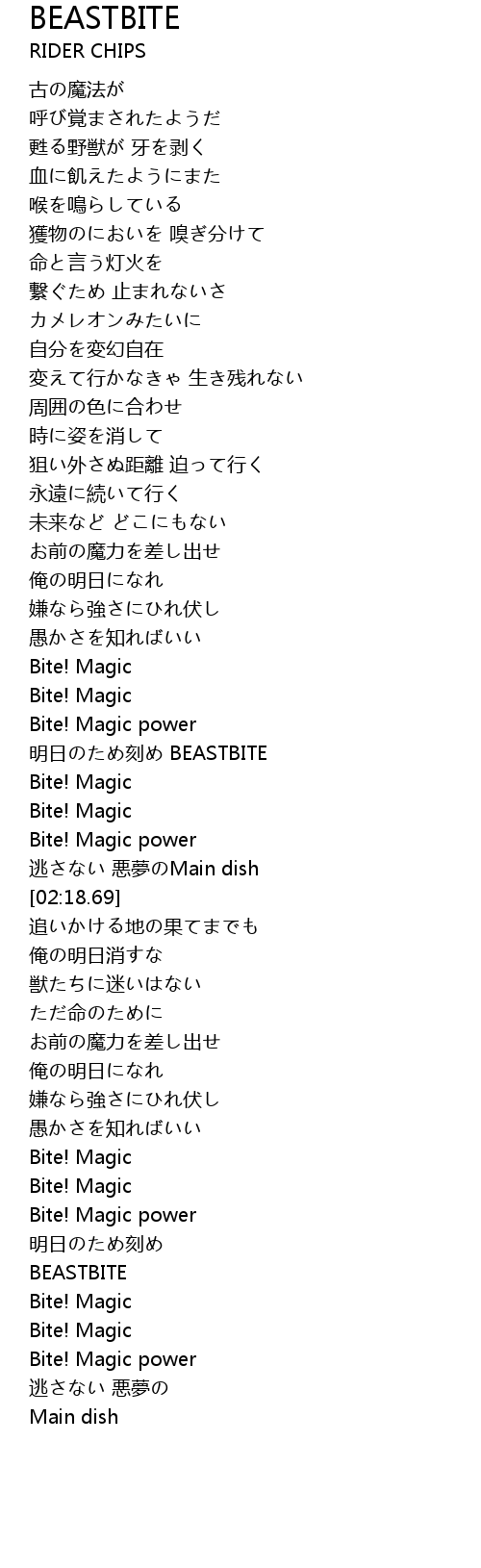 BEASTBITE
RIDER CHIPS

古の魔法が
呼び覚まされたようだ
甦る野獣が 牙を剥く
血に飢えたようにまた
喉を鳴らしている
獲物のにおいを 嗅ぎ分けて
命と言う灯火を
繋ぐため 止まれないさ
カメレオンみたいに
自分を変幻自在
変えて行かなきゃ 生き残れない
周囲の色に合わせ
時に姿を消して
狙い外さぬ距離 迫って行く
永遠に続いて行く
未来など どこにもない
お前の魔力を差し出せ
俺の明日になれ
嫌なら強さにひれ伏し
愚かさを知ればいい
Bite! Magic
Bite! Magic
Bite! Magic power
明日のため刻め BEASTBITE
Bite! Magic
Bite! Magic
Bite! Magic power
逃さない 悪夢のMain dish
[02:18.69]
追いかける地の果てまでも
俺の明日消すな
獣たちに迷いはない
ただ命のために
お前の魔力を差し出せ
俺の明日になれ
嫌なら強さにひれ伏し
愚かさを知ればいい
Bite! Magic
Bite! Magic
Bite! Magic power
明日のため刻め
BEASTBITE
Bite! Magic
Bite! Magic
Bite! Magic power
逃さない 悪夢の
Main dish